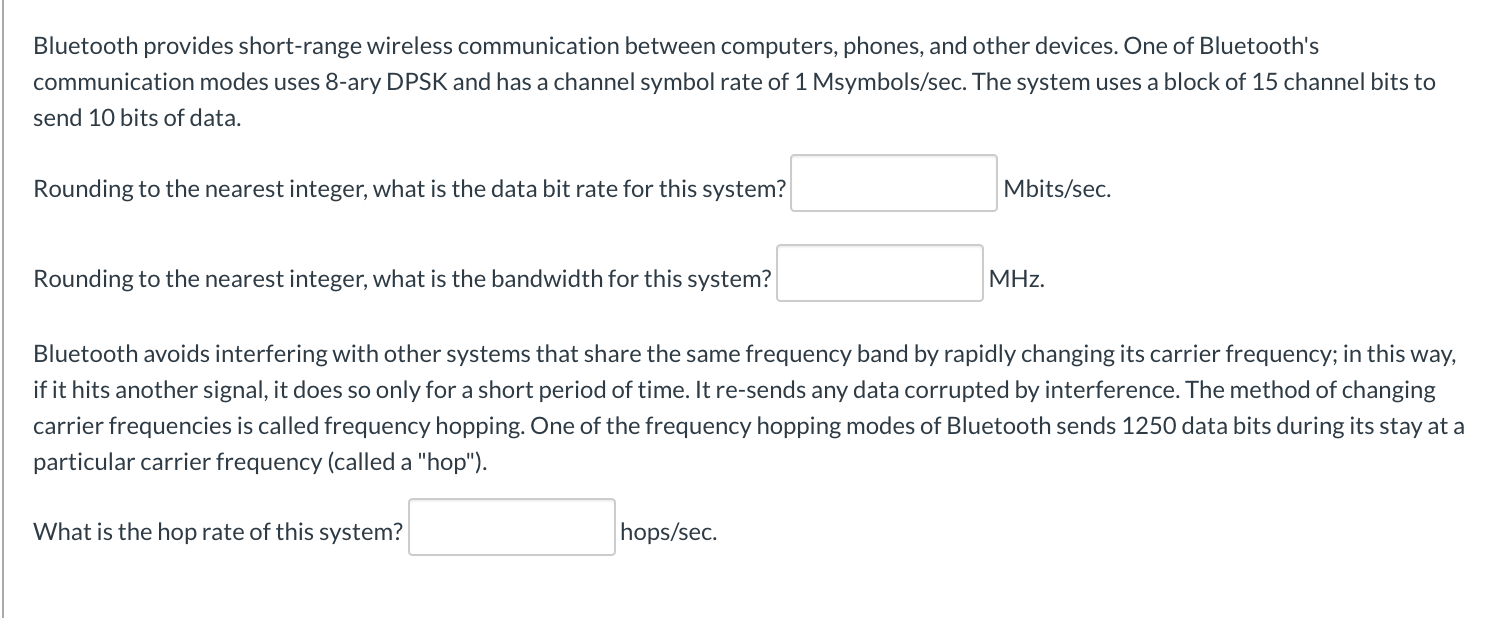 Bluetooth provides short-range wireless communication between computers, phones, and other devices. One of Bluetooth's communication modes uses 8-ary DPSK and has a channel symbol rate of 1 Msymbols/sec. The system uses a block of 15 channel bits to send 10 bits of data.

Rounding to the nearest integer, what is the data bit rate for this system? Mbits/sec.

Rounding to the nearest integer, what is the bandwidth for this system? MHz.

Bluetooth avoids interfering with other systems that share the same frequency band by rapidly changing its carrier frequency; in this way, if it hits another signal, it does so only for a short period of time. It re-sends any data corrupted by interference. The method of changing carrier frequencies is called frequency hopping. One of the frequency hopping modes of Bluetooth sends 1250 data bits during its stay at a particular carrier frequency (called a "hop").

What is the hop rate of this system? hops/sec.